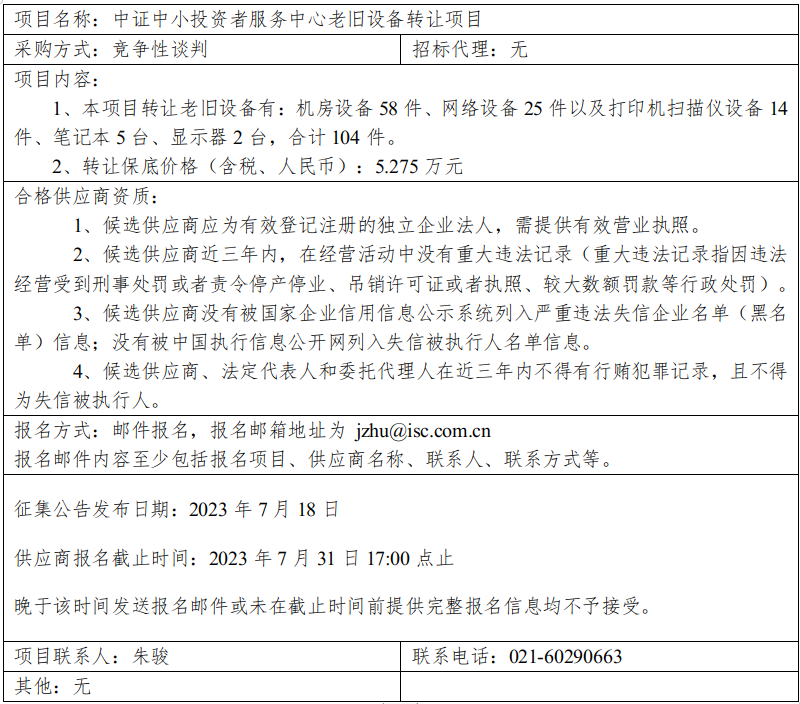 项目名称：中证中小投资者服务中心老旧设备转让项目

采购方式：竞争性谈判

招标代理：无

项目内容：

1、本项目转让老旧设备有：机房设备58件、网络设备25件以及打印机扫描仪设备14件、笔记本5台、显示器2台，合计104件。

2、转让保底价格（含税、人民币）：5.275万元

合格供应商资质：

1、候选供应商应为有效登记注册的独立企业法人，需提供有效营业执照。

2、候选供应商近三年内，在经营活动中没有重大违法记录（重大违法记录指因违法经营受到刑事处罚或者责令停产停业、吊销许可证或者执照、较大数额罚款等行政处罚）。

3、候选供应商没有被国家企业信用信息公示系统列入严重违法失信企业名单（黑名单）信息；没有被中国执行信息公开网列入失信被执行人名单信息。

4、候选供应商、法定代表人和委托代理人在近三年内不得有行贿犯罪记录，且不得为失信被执行人。

报名方式：邮件报名，报名邮箱地址为 jzhu@isc.com.cn
报名邮件内容至少包括报名项目、供应商名称、联系人、联系方式等。

征集公告发布日期：2023年7月18日

供应商报名截止时间：2023年7月31日17:00点止

晚于该时间发送报名邮件或未在截止时间前提供完整报名信息均不予接受。

项目联系人：朱骏

联系电话：021-60290663

其他：无